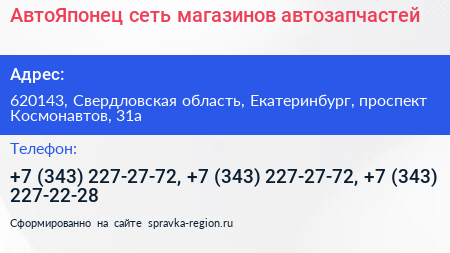 АвтоЯпонец сеть магазинов автозапчастей

Адрес:

620143, Свердловская область, Екатеринбург, проспект Космонавтов, 31а

Телефон:

+7 (343) 227-27-72, +7 (343) 227-27-72, +7 (343) 227-22-28

Сформированно на сайте spravka-region.ru